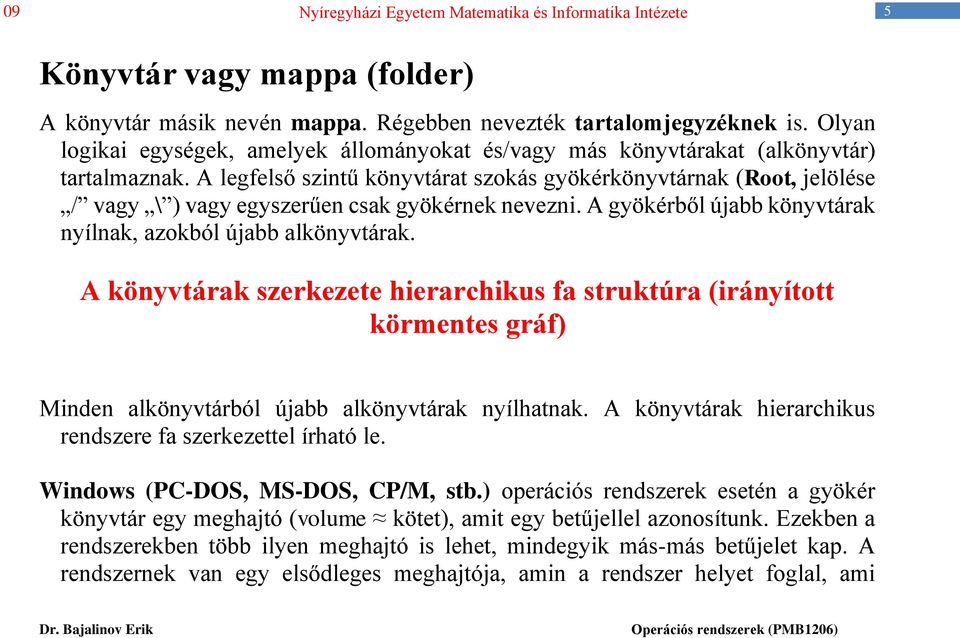 09 Nyíregyházi Egyetem Matematika és Informatika Intézete 5

Könyvtár vagy mappa (folder)

A könyvtár másik nevén mappa. Régebben nevezték tartalomjegyzéknek is. Olyan logikai egységek, amelyek állományokat és/vagy más könyvtárakat (alkönyvtár) tartalmaznak. A legfelső szintű könyvtárat szokás gyökérkönyvtárnak (Root, jelölése „/” vagy „\”) vagy egyszerűen csak gyökérnek nevezni. A gyökérből újabb könyvtárak nyílnak, azokból újabb alkönyvtárak.

A könyvtárak szerkezete hierarchikus fa struktúra (irányított körmentes gráf)

Minden alkönyvtárból újabb alkönyvtárak nyílhatnak. A könyvtárak hierarchikus rendszere fa szerkezettel írható le.

Windows (PC-DOS, MS-DOS, CP/M, stb.) operációs rendszerek esetén a gyökér könyvtár egy meghajtó (volume ≈ kötet), amit egy betűjellel azonosítunk. Ezekben a rendszerekben több ilyen meghajtó is lehet, mindegyik más-más betűjelet kap. A rendszernek van egy elsődleges meghajtója, amin a rendszer helyet foglal, ami

Dr. Bajalinov Erik Operációs rendszerek (PMB1206)